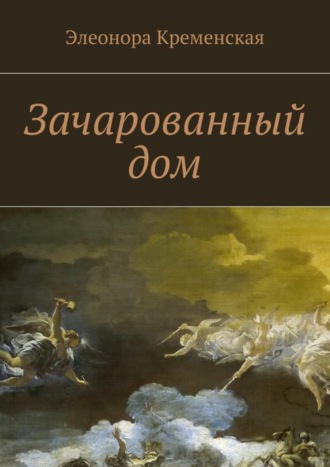 Элеонора Кременская

Зачарованный дом